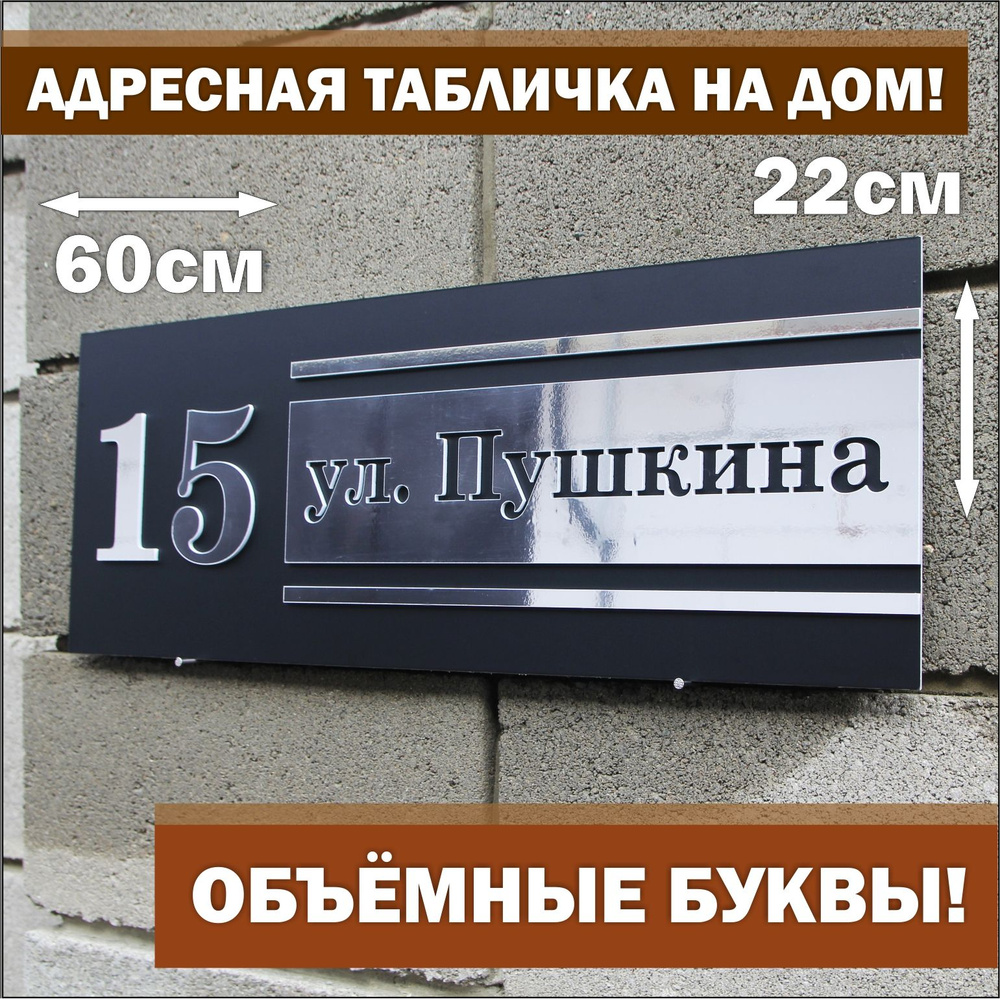 АДРЕСНАЯ ТАБЛИЧКА НА ДОМ!

60см

22см

15

ул. Пушкина

ОБЪЁМНЫЕ БУКВЫ!